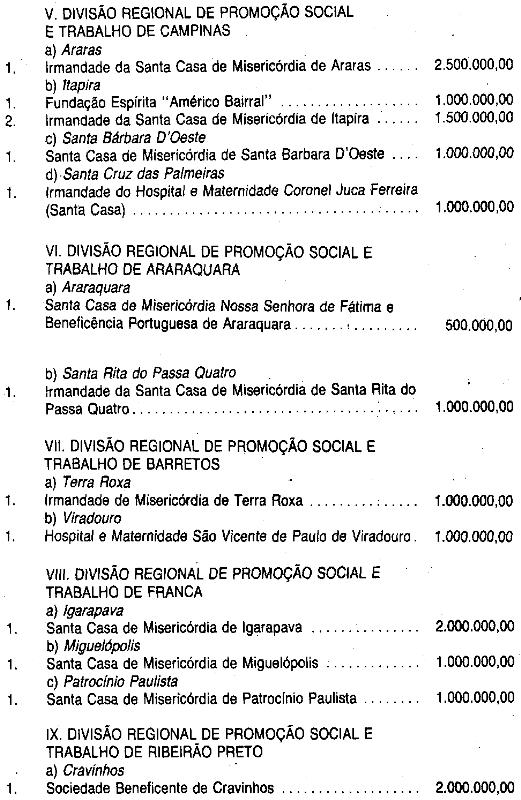 V. DIVISÃO REGIONAL DE PROMOÇÃO SOCIAL
E TRABALHO DE CAMPINAS
a) Araras
1. Irmandade da Santa Casa de Misericórdia de Araras 2.500.000,00
b) Itapira
1. Fundação Espírita "Américo Bairral" 1.000.000,00
2. Irmandade da Santa Casa de Misericórdia de Itapira 1.500.000,00
c) Santa Bárbara D'Oeste
1. Santa Casa de Misericórdia de Santa Barbara D'Oeste 1.000.000,00
d) Santa Cruz das Palmeiras
1. Irmandade do Hospital e Maternidade Coronel Juca Ferreira (Santa Casa) 1.000.000,00

VI. DIVISÃO REGIONAL DE PROMOÇÃO SOCIAL E
TRABALHO DE ARARAQUARA
a) Araraquara
1. Santa Casa de Misericórdia Nossa Senhora de Fátima e Beneficência Portuguesa de Araraquara 500.000,00

b) Santa Rita do Passa Quatro
1. Irmandade da Santa Casa de Misericórdia de Santa Rita do Passa Quatro 1.000.000,00

VII. DIVISÃO REGIONAL DE PROMOÇÃO SOCIAL E
TRABALHO DE BARRETOS
a) Terra Roxa
1. Irmandade de Misericórdia de Terra Roxa 1.000.000,00
b) Viradouro
1. Hospital e Maternidade São Vicente de Paulo de Viradouro 1.000.000,00

VIII. DIVISÃO REGIONAL DE PROMOÇÃO SOCIAL E
TRABALHO DE FRANCA
a) Igarapava
1. Santa Casa de Misericórdia de Igarapava 2.000.000,00
b) Miguelópolis
1. Santa Casa de Misericórdia de Miguelópolis 1.000.000,00
c) Patrocínio Paulista
1. Santa Casa de Misericórdia de Patrocínio Paulista 1.000.000,00

IX. DIVISÃO REGIONAL DE PROMOÇÃO SOCIAL E
TRABALHO DE RIBEIRÃO PRETO
a) Cravinhos
1. Sociedade Beneficente de Cravinhos 2.000.000,00